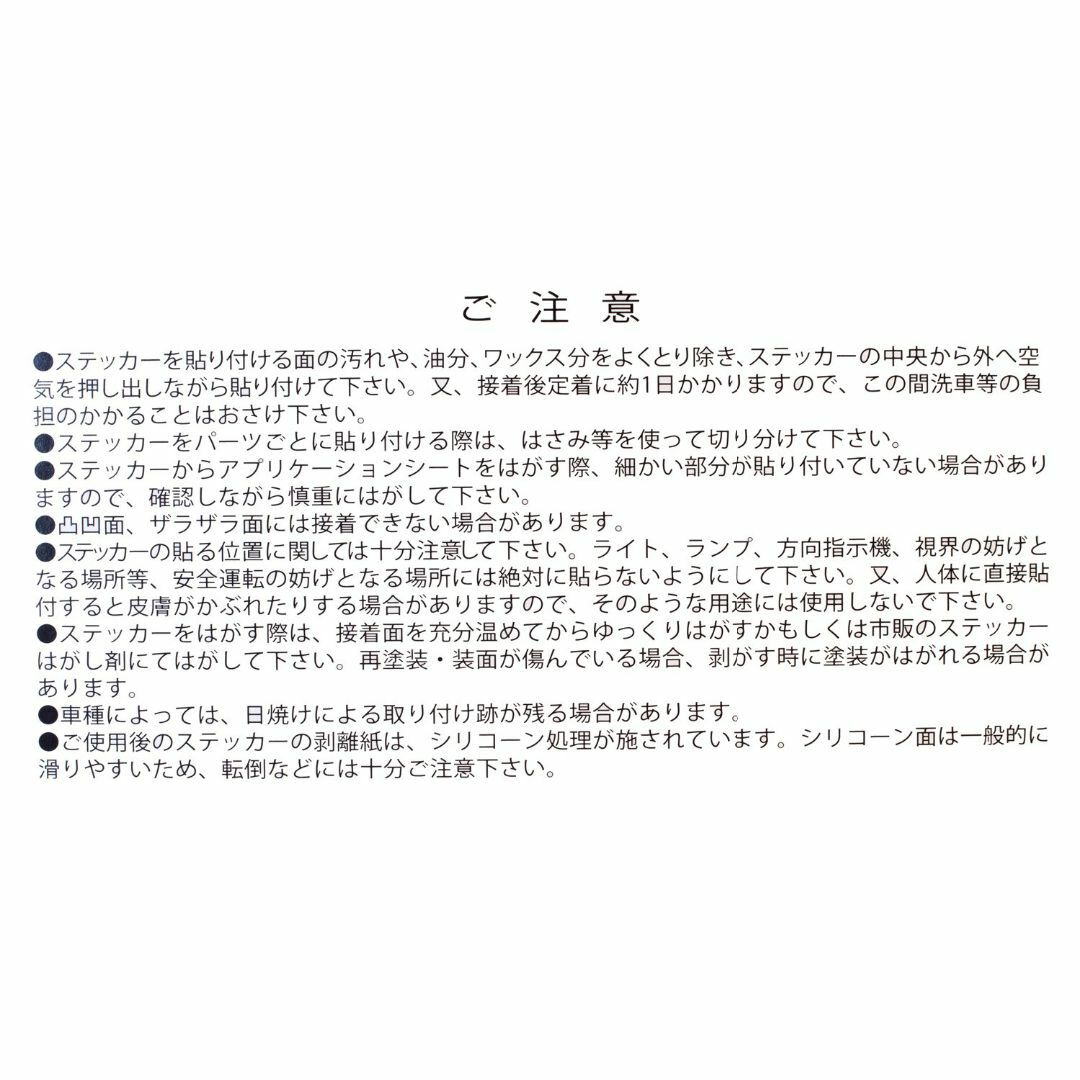 ご 注 意

●ステッカーを貼り付ける面の汚れや、油分、ワックス分をよくとり除き、ステッカーの中央から外へ空気を押し出しながら貼り付けて下さい。又、接着後定着に約1日かかりますので、この間洗車等の負担のかかることはおさけ下さい。
●ステッカーをパーツごとに貼り付ける際は、はさみ等を使って切り分けて下さい。
●ステッカーからアプリケーションシートをはがす際、細かい部分が貼り付いていない場合がありますので、確認しながら慎重にはがして下さい。
●凸凹面、ザラザラ面には接着できない場合があります。
●ステッカーの貼る位置に関しては十分注意して下さい。ライト、ランプ、方向指示機、視界の妨げとなる場所等、安全運転の妨げとなる場所には絶対に貼らないようにして下さい。又、人体に直接貼付すると皮膚がかぶれたりする場合がありますので、そのような用途には使用しないで下さい。
●ステッカーをはがす際は、接着面を充分温めてからゆっくりはがすかもしくは市販のステッカーはがし剤にてはがして下さい。再塗装・装面が傷んでいる場合、剥がす時に塗装がはがれる場合があります。
●車種によっては、日焼けによる取り付け跡が残る場合があります。
●ご使用後のステッカーの剥離紙は、シリコーン処理が施されています。シリコーン面は一般的に滑りやすいため、転倒などには十分ご注意下さい。